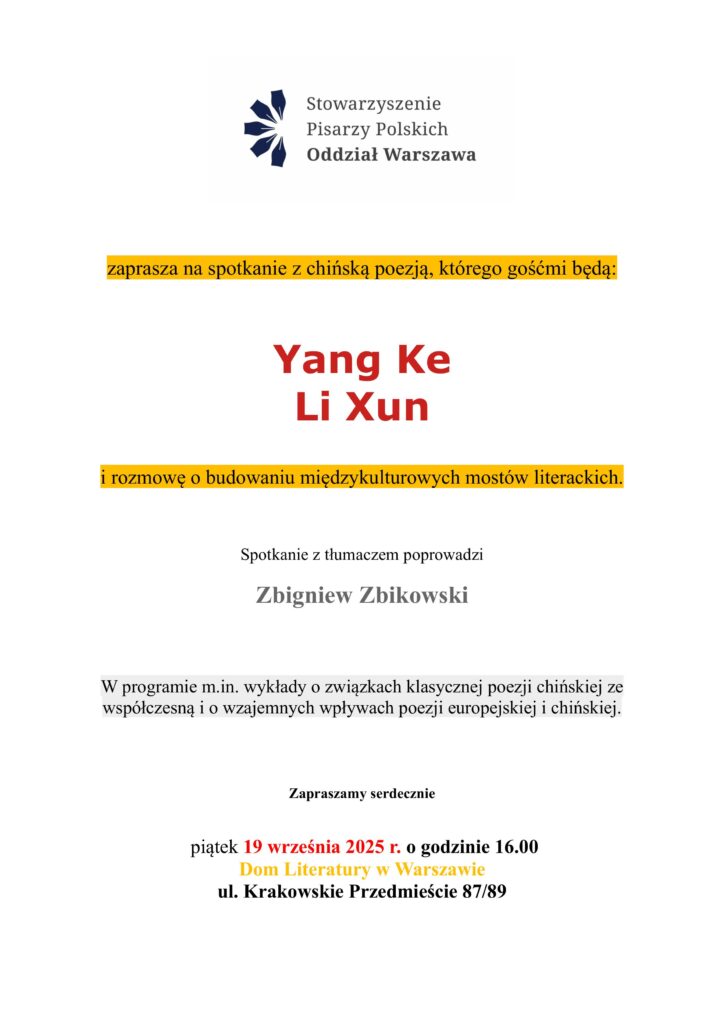 Stowarzyszenie
Pisarzy Polskich
Oddział Warszawa

zaprasza na spotkanie z chińską poezją, którego gośćmi będą:

Yang Ke
Li Xun

i rozmowę o budowaniu międzykulturowych mostów literackich.

Spotkanie z tłumaczem poprowadzi

Zbigniew Zbikowski

W programie m.in. wykłady o związkach klasycznej poezji chińskiej ze współczesną i o wzajemnych wpływach poezji europejskiej i chińskiej.

Zapraszamy serdecznie

piątek 19 września 2025 r. o godzinie 16.00
Dom Literatury w Warszawie
ul. Krakowskie Przedmieście 87/89